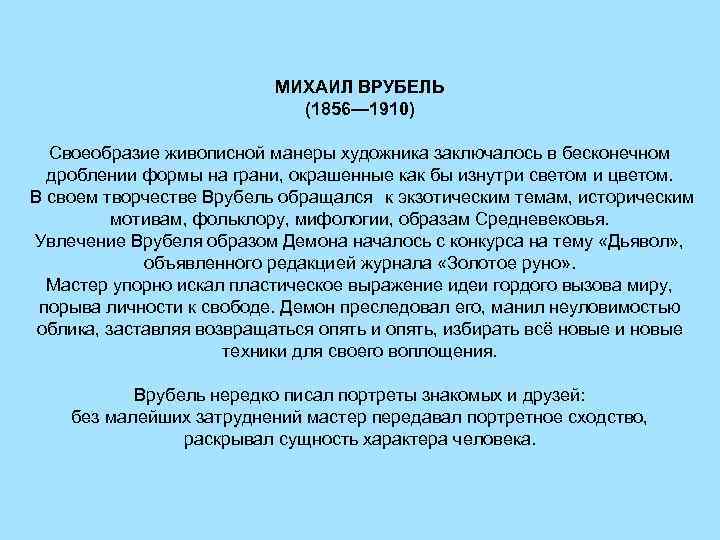 МИХАИЛ ВРУБЕЛЬ
(1856—1910)

Своеобразие живописной манеры художника заключалось в бесконечном дроблении формы на грани, окрашенные как бы изнутри светом и цветом.
В своем творчестве Врубель обращался к экзотическим темам, историческим мотивам, фольклору, мифологии, образам Средневековья.
Увлечение Врубеля образом Демона началось с конкурса на тему «Дьявол», объявленного редакцией журнала «Золотое руно».
Мастер упорно искал пластическое выражение идеи гордого вызова миру, порыва личности к свободе. Демон преследовал его, манил неуловимостью облика, заставляя возвращаться опять и опять, избирать всё новые и новые техники для своего воплощения.

Врубель нередко писал портреты знакомых и друзей:
без малейших затруднений мастер передавал портретное сходство, раскрывал сущность характера человека.